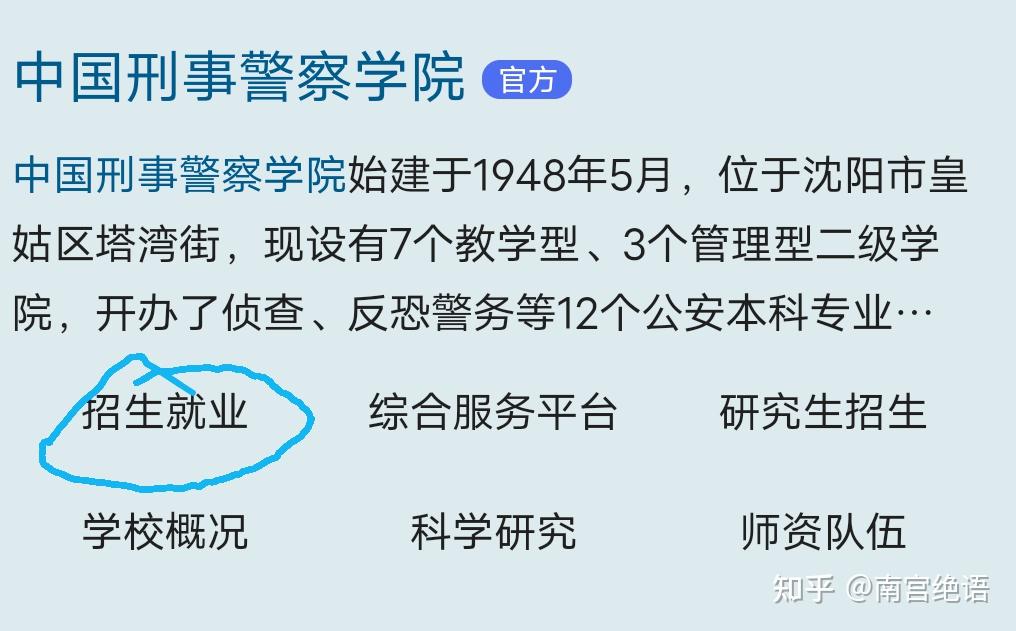 中国刑事警察学院 官方

中国刑事警察学院始建于1948年5月，位于沈阳市皇姑区塔湾街，现设有7个教学型、3个管理型二级学院，开办了侦查、反恐警务等12个公安本科专业…

招生就业 综合服务平台 研究生招生

学校概况 科学研究 师资队伍

知乎 @南宫绝语